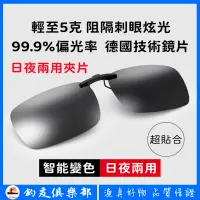 輕至5克 阻隔刺眼炫光
99.9%偏光率 德國技術鏡片
日夜兩用夾片

超貼合

智能變色 日夜兩用

釣友俱樂部 漁具好物 品質保證